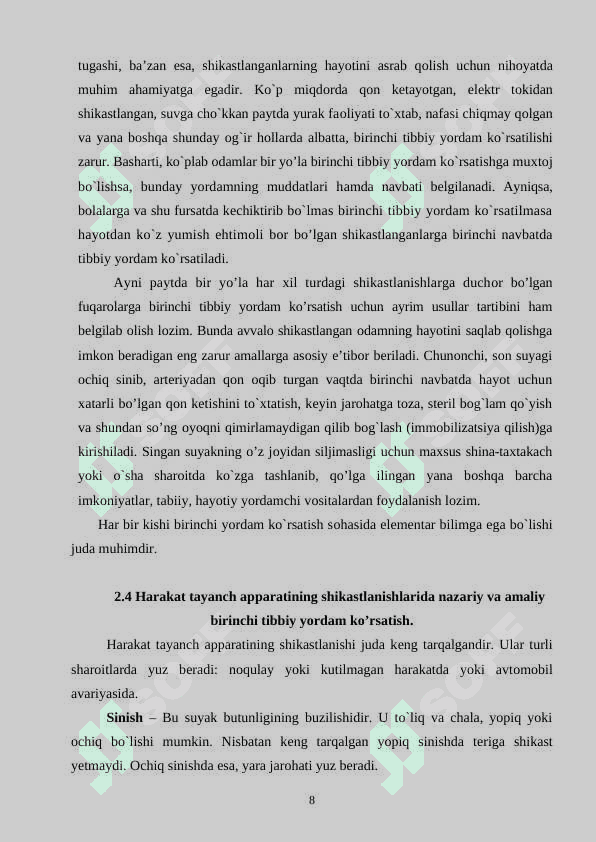 tugashi, ba’zan esa, shikastlanganlarning hayotini asrab qolish uchun nihoyatda muhim ahamiyatga egadir. Ko`p miqdorda qon ketayotgan, elektr tokidan shikastlangan, suvga cho`kkan paytda yurak faoliyati to`xtab, nafasi chiqmay qolgan va yana boshqa shunday og`ir hollarda albatta, birinchi tibbiy yordam ko`rsatilishi zarur. Basharti, ko`plab odamlar bir yo’la birinchi tibbiy yordam ko`rsatishga muxtoj bo`lishsa, bunday yordamning muddatlari hamda navbati belgilanadi. Ayniqsa, bolalarga va shu fursatda kechiktirib bo`lmas birinchi tibbiy yordam ko`rsatilmasa hayotdan ko`z yumish ehtimoli bor bo’lgan shikastlanganlarga birinchi navbatda tibbiy yordam ko`rsatiladi.

Ayni paytda bir yo’la har xil turdagi shikastlanishlarga duchor bo’lgan fuqarolarga birinchi tibbiy yordam ko’rsatish uchun ayrim usullar tartibini ham belgilab olish lozim. Bunda avvalo shikastlangan odamning hayotini saqlab qolishga imkon beradigan eng zarur amallarga asosiy e’tibor beriladi. Chunonchi, son suyagi ochiq sinib, arteriyadan qon oqib turgan vaqtda birinchi navbatda hayot uchun xatarli bo’lgan qon ketishini to`xtatish, keyin jarohatga toza, steril bog`lam qo`yish va shundan so’ng oyoqni qimirlamaydigan qilib bog`lash (immobilizatsiya qilish)ga kirishiladi. Singan suyakning o’z joyidan siljimasligi uchun maxsus shina-taxtakach yoki o`sha sharoitda ko`zga tashlanib, qo’lga ilingan yana boshqa barcha imkoniyatlar, tabiiy, hayotiy yordamchi vositalardan foydalanish lozim.

Har bir kishi birinchi yordam ko`rsatish sohasida elementar bilimga ega bo`lishi juda muhimdir.

2.4 Harakat tayanch apparatining shikastlanishlarida nazariy va amaliy birinchi tibbiy yordam ko’rsatish.

Harakat tayanch apparatining shikastlanishi juda keng tarqalgandir. Ular turli sharoitlarda yuz beradi: noqulay yoki kutilmagan harakatda yoki avtomobil avariyasida.

Sinish – Bu suyak butunligining buzilishidir. U to`liq va chala, yopiq yoki ochiq bo`lishi mumkin. Nisbatan keng tarqalgan yopiq sinishda teriga shikast yetmaydi. Ochiq sinishda esa, yara jarohati yuz beradi.

8